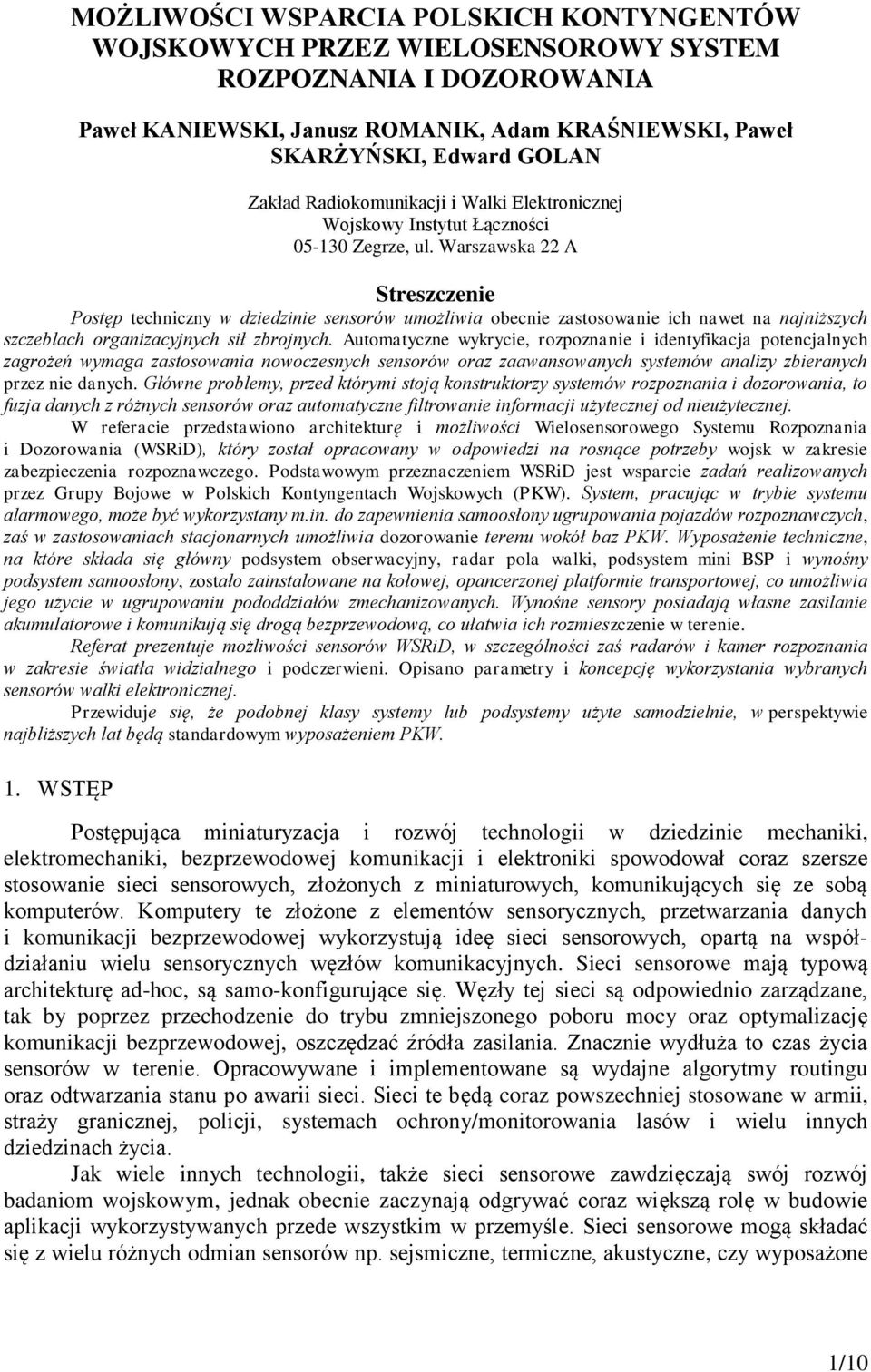 MOŻLIWOŚCI WSPARCIA POLSKICH KONTYNGENTÓW WOJSKOWYCH PRZEZ WIELOSENSOROWY SYSTEM ROZPOZNANIA I DOZOROWANIA

Paweł KANIEWSKI, Janusz ROMANIK, Adam KRAŚNIEWSKI, Paweł SKARŻYŃSKI, Edward GOLAN

Zakład Radiokomunikacji i Walki Elektronicznej
Wojskowy Instytut Łączności
05-130 Zegrze, ul. Warszawska 22 A

Streszczenie

Postęp techniczny w dziedzinie sensorów umożliwia obecnie zastosowanie ich nawet na najniższych szczeblach organizacyjnych sił zbrojnych. Automatyczne wykrycie, rozpoznanie i identyfikacja potencjalnych zagrożeń wymaga zastosowania nowoczesnych sensorów oraz zaawansowanych systemów analizy zbieranych przez nie danych. Główne problemy, przed którymi stoją konstruktorzy systemów rozpoznania i dozorowania, to fuzja danych z różnych sensorów oraz automatyczne filtrowanie informacji użytecznej od nieużytecznej.

W referacie przedstawiono architekturę i możliwości Wielosensorowego Systemu Rozpoznania i Dozorowania (WSRiD), który został opracowany w odpowiedzi na rosnące potrzeby wojsk w zakresie zabezpieczenia rozpoznawczego. Podstawowym przeznaczeniem WSRiD jest wsparcie zadań realizowanych przez Grupy Bojowe w Polskich Kontyngentach Wojskowych (PKW). System, pracując w trybie systemu alarmowego, może być wykorzystany m.in. do zapewnienia samoosłony ugrupowania pojazdów rozpoznawczych, zaś w zastosowaniach stacjonarnych umożliwia dozorowanie terenu wokół baz PKW. Wyposażenie techniczne, na które składa się główny podsystem obserwacyjny, radar pola walki, podsystem mini BSP i wynośny podsystem samoosłony, zostało zainstalowane na kołowej, opancerzonej platformie transportowej, co umożliwia jego użycie w ugrupowaniu pododdziałów zmechanizowanych. Wynośne sensory posiadają własne zasilanie akumulatorowe i komunikują się drogą bezprzewodową, co ułatwia ich rozmieszczenie w terenie.

Referat prezentuje możliwości sensorów WSRiD, w szczególności zaś radarów i kamer rozpoznania w zakresie światła widzialnego i podczerwieni. Opisano parametry i koncepcję wykorzystania wybranych sensorów walki elektronicznej.

Przewiduje się, że podobnej klasy systemy lub podsystemy użyte samodzielnie, w perspektywie najbliższych lat będą standardowym wyposażeniem PKW.

1. WSTĘP

Postępująca miniaturyzacja i rozwój technologii w dziedzinie mechaniki, elektromechaniki, bezprzewodowej komunikacji i elektroniki spowodował coraz szersze stosowanie sieci sensorowych, złożonych z miniaturowych, komunikujących się ze sobą komputerów. Komputery te złożone z elementów sensorycznych, przetwarzania danych i komunikacji bezprzewodowej wykorzystują ideę sieci sensorowych, opartą na współdziałaniu wielu sensorycznych węzłów komunikacyjnych. Sieci sensorowe mają typową architekturę ad-hoc, są samo-konfigurujące się. Węzły tej sieci są odpowiednio zarządzane, tak by poprzez przechodzenie do trybu zmniejszonego poboru mocy oraz optymalizację komunikacji bezprzewodowej, oszczędzać źródła zasilania. Znacznie wydłuża to czas życia sensorów w terenie. Opracowywane i implementowane są wydajne algorytmy routingu oraz odtwarzania stanu po awarii sieci. Sieci te będą coraz powszechniej stosowane w armii, straży granicznej, policji, systemach ochrony/monitorowania lasów i wielu innych dziedzinach życia.

Jak wiele innych technologii, także sieci sensorowe zawdzięczają swój rozwój badaniom wojskowym, jednak obecnie zaczynają odgrywać coraz większą rolę w budowie aplikacji wykorzystywanych przede wszystkim w przemyśle. Sieci sensorowe mogą składać się z wielu różnych odmian sensorów np. sejsmiczne, termiczne, akustyczne, czy wyposażone

1/10